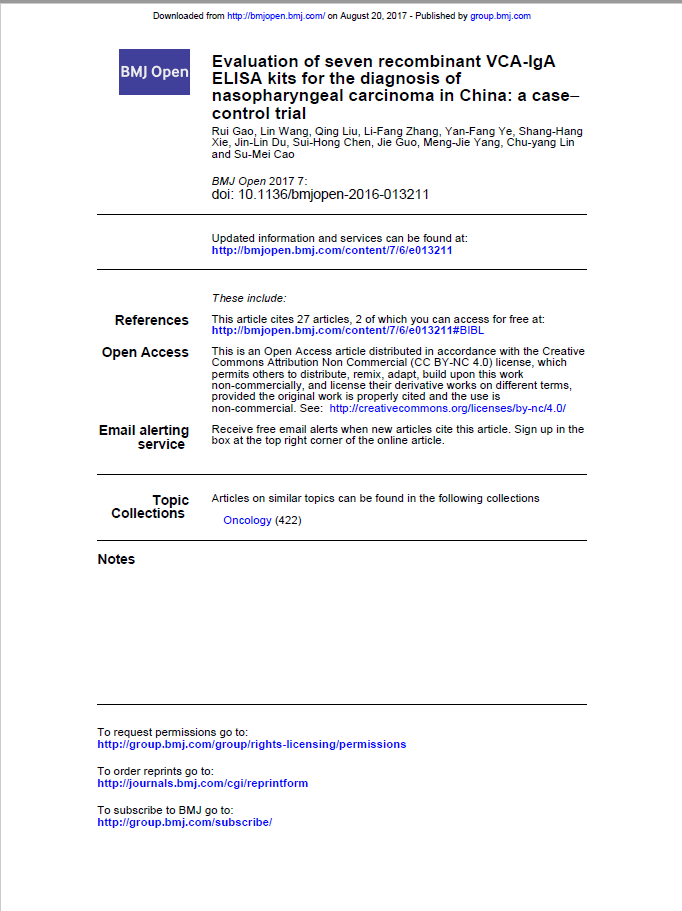 Downloaded from http://bmjopen.bmj.com/ on August 20, 2017 - Published by group.bmj.com

BMJ Open

Evaluation of seven recombinant VCA-IgA ELISA kits for the diagnosis of nasopharyngeal carcinoma in China: a case–control trial

Rui Gao, Lin Wang, Qing Liu, Li-Fang Zhang, Yan-Fang Ye, Shang-Hang Xie, Jin-Lin Du, Sui-Hong Chen, Jie Guo, Meng-Jie Yang, Chu-yang Lin and Su-Mei Cao

BMJ Open 2017 7:
doi: 10.1136/bmjopen-2016-013211

Updated information and services can be found at:
http://bmjopen.bmj.com/content/7/6/e013211

These include:

References
This article cites 27 articles, 2 of which you can access for free at:
http://bmjopen.bmj.com/content/7/6/e013211#BIBL

Open Access
This is an Open Access article distributed in accordance with the Creative Commons Attribution Non Commercial (CC BY-NC 4.0) license, which permits others to distribute, remix, adapt, build upon this work non-commercially, and license their derivative works on different terms, provided the original work is properly cited and the use is non-commercial. See: http://creativecommons.org/licenses/by-nc/4.0/

Email alerting service
Receive free email alerts when new articles cite this article. Sign up in the box at the top right corner of the online article.

Topic Collections
Articles on similar topics can be found in the following collections

Oncology (422)

Notes

To request permissions go to:
http://group.bmj.com/group/rights-licensing/permissions

To order reprints go to:
http://journals.bmj.com/cgi/reprintform

To subscribe to BMJ go to:
http://group.bmj.com/subscribe/